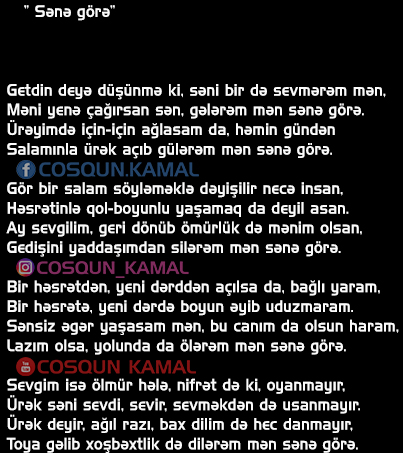 " Sənə görə"

Getdin deyə düşünmə ki, səni bir də sevmərəm mən,
Məni yenə çağırsan sən, gələrəm mən sənə görə.
Ürəyimdə için-için ağlasam da, həmin gündən
Salamınla ürək açıb gülərəm mən sənə görə.

COSQUN.KAMAL

Gör bir salam söyləməklə dəyişilir necə insan,
Həsrətinlə qol-boyunlu yaşamaq da deyil asan.
Ay sevgilim, geri dönüb ömürlük də mənim olsan,
Gedişini yaddaşımdan silərəm mən sənə görə.

COSQUN_KAMAL

Bir həsrətdən, yeni dərddən açılsa da, bağlı yaram,
Bir həsrətə, yeni dərdə boyun əyib uduzmaram.
Sənsiz əgər yaşasam mən, bu canım da olsun haram,
Lazım olsa, yolunda da ölərəm mən sənə görə.

COSQUN KAMAL

Sevgim isə ölmür hələ, nifrət də ki, oyanmayır,
Ürək səni sevdi, sevir, sevməkdən də usanmayır.
Ürək deyir, ağıl razı, bax dilim də hec danmayır,
Toya gəlib xoşbəxtlik də dilərəm mən sənə görə.